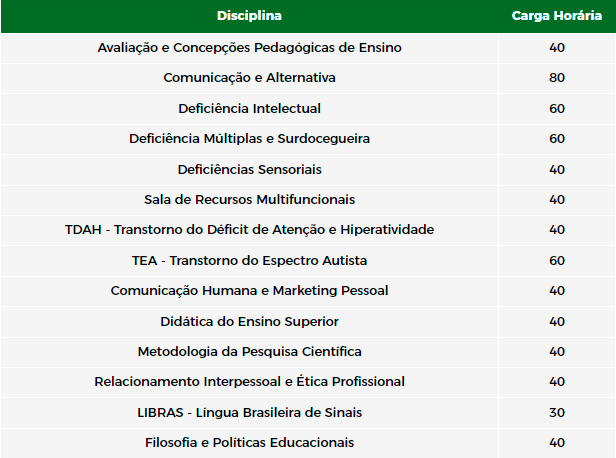 | Disciplina | Carga Horária |
|---|---|
| Avaliação e Concepções Pedagógicas de Ensino | 40 |
| Comunicação e Alternativa | 80 |
| Deficiência Intelectual | 60 |
| Deficiência Múltiplas e Surdocegueira | 60 |
| Deficiências Sensoriais | 40 |
| Sala de Recursos Multifuncionais | 40 |
| TDAH - Transtorno do Déficit de Atenção e Hiperatividade | 40 |
| TEA - Transtorno do Espectro Autista | 60 |
| Comunicação Humana e Marketing Pessoal | 40 |
| Didática do Ensino Superior | 40 |
| Metodologia da Pesquisa Científica | 40 |
| Relacionamento Interpessoal e Ética Profissional | 40 |
| LIBRAS - Língua Brasileira de Sinais | 30 |
| Filosofia e Políticas Educacionais | 40 |